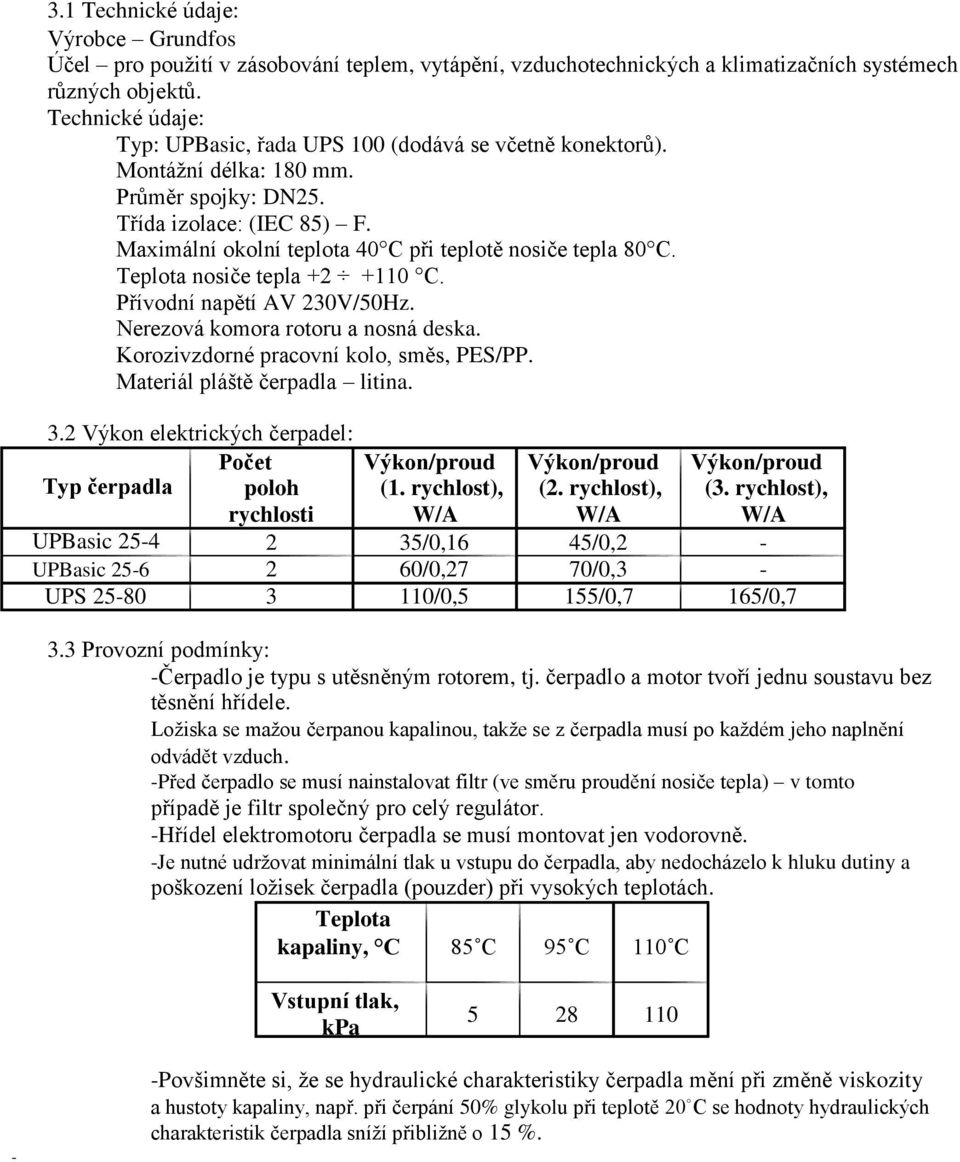 3.1 Technické údaje:
Výrobce – Grundfos
Účel – pro použití v zásobování teplem, vytápění, vzduchotechnických a klimatizačních systémech různých objektů.
Technické údaje:
Typ: UPBasic, řada UPS 100 (dodává se včetně konektorů).
Montážní délka: 180 mm.
Průměr spojky: DN25.
Třída izolace: (IEC 85) – F.
Maximální okolní teplota 40°C při teplotě nosiče tepla 80°C.
Teplota nosiče tepla +2 ÷ +110 °C.
Přívodní napětí AV 230V/50Hz.
Nerezová komora rotoru a nosná deska.
Korozivzdorné pracovní kolo, směs, PES/PP.
Materiál pláště čerpadla – litina.

3.2 Výkon elektrických čerpadel:

| Typ čerpadla | Počet poloh rychlosti | Výkon/proud (1. rychlost), W/A | Výkon/proud (2. rychlost), W/A | Výkon/proud (3. rychlost), W/A |
|---|---|---|---|---|
| UPBasic 25-4 | 2 | 35/0,16 | 45/0,2 | - |
| UPBasic 25-6 | 2 | 60/0,27 | 70/0,3 | - |
| UPS 25-80 | 3 | 110/0,5 | 155/0,7 | 165/0,7 |

3.3 Provozní podmínky:
-Čerpadlo je typu s utěsněným rotorem, tj. čerpadlo a motor tvoří jednu soustavu bez těsnění hřídele.
Ložiska se mažou čerpanou kapalinou, takže se z čerpadla musí po každém jeho naplnění odvádět vzduch.
-Před čerpadlo se musí nainstalovat filtr (ve směru proudění nosiče tepla) – v tomto případě je filtr společný pro celý regulátor.
-Hřídel elektromotoru čerpadla se musí montovat jen vodorovně.
-Je nutné udržovat minimální tlak u vstupu do čerpadla, aby nedocházelo k hluku dutiny a poškození ložisek čerpadla (pouzder) při vysokých teplotách.

| Teplota kapaliny, °C | 85°C | 95°C | 110°C |
|---|---|---|---|
| Vstupní tlak, kPa | 5 | 28 | 110 |

-Povšimněte si, že se hydraulické charakteristiky čerpadla mění při změně viskozity a hustoty kapaliny, např. při čerpání 50% glykolu při teplotě 20°C se hodnoty hydraulických charakteristik čerpadla sníží přibližně o 15 %.
-